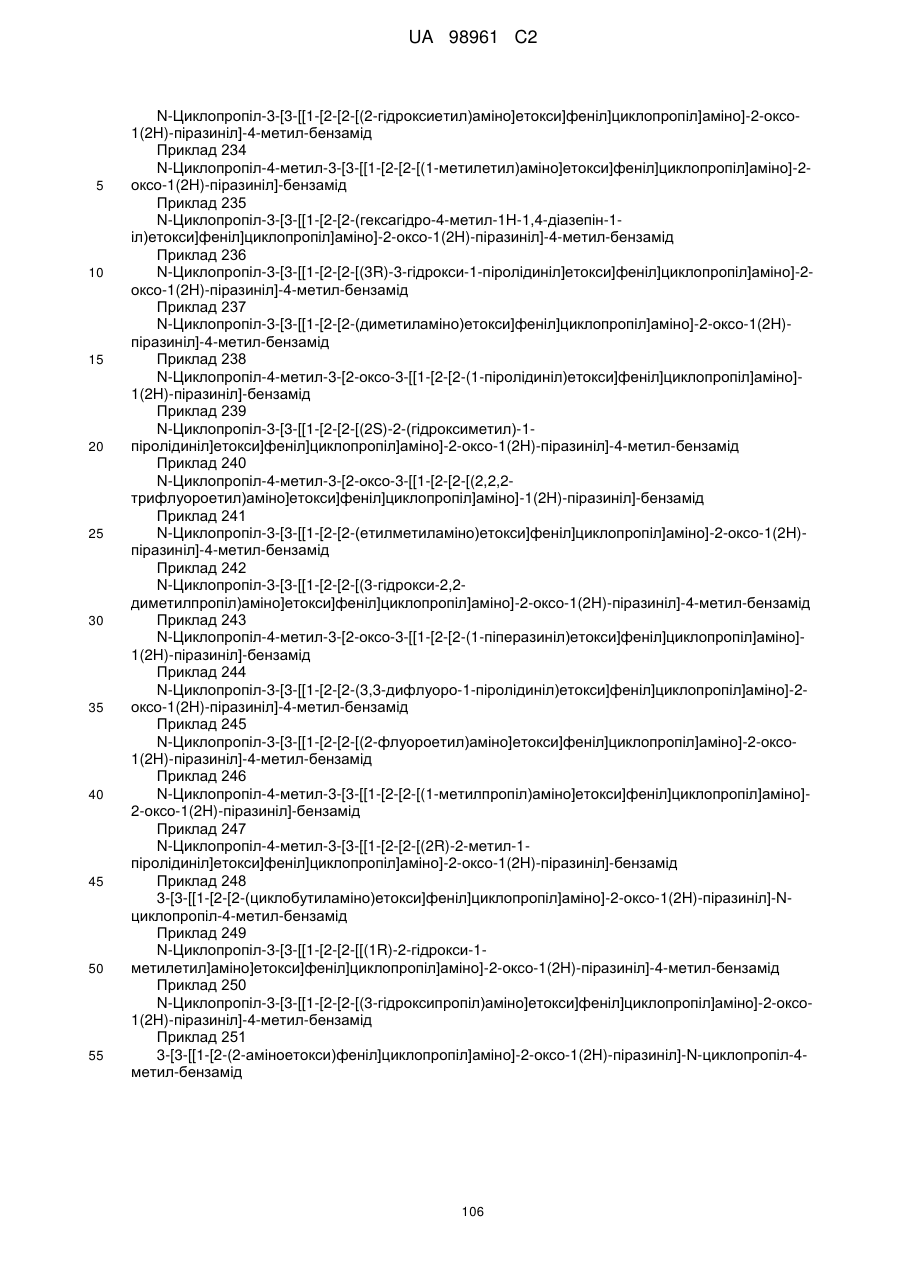 UA 98961 C2

N-Циклопропіл-3-[3-[[1-[2-[2-[(2-гідроксиетил)аміно]етокси]феніл]циклопропіл]аміно]-2-оксо-1(2H)-піразиніл]-4-метил-бензамід
Приклад 234
N-Циклопропіл-4-метил-3-[3-[[1-[2-[2-[(1-метилетил)аміно]етокси]феніл]циклопропіл]аміно]-2-оксо-1(2H)-піразиніл]-бензамід
5
Приклад 235
N-Циклопропіл-3-[3-[[1-[2-[2-(гексагідро-4-метил-1H-1,4-діазепін-1-іл)етокси]феніл]циклопропіл]аміно]-2-оксо-1(2H)-піразиніл]-4-метил-бензамід
Приклад 236
10
N-Циклопропіл-3-[3-[[1-[2-[2-[(3R)-3-гідрокси-1-піролідиніл]етокси]феніл]циклопропіл]аміно]-2-оксо-1(2H)-піразиніл]-4-метил-бензамід
Приклад 237
N-Циклопропіл-3-[3-[[1-[2-[2-(диметиламіно)етокси]феніл]циклопропіл]аміно]-2-оксо-1(2H)-піразиніл]-4-метил-бензамід
15
Приклад 238
N-Циклопропіл-4-метил-3-[2-оксо-3-[[1-[2-[2-(1-піролідиніл)етокси]феніл]циклопропіл]аміно]-1(2H)-піразиніл]-бензамід
Приклад 239
N-Циклопропіл-3-[3-[[1-[2-[2-[(2S)-2-(гідроксиметил)-1-піролідиніл]етокси]феніл]циклопропіл]аміно]-2-оксо-1(2H)-піразиніл]-4-метил-бензамід
20
Приклад 240
N-Циклопропіл-4-метил-3-[2-оксо-3-[[1-[2-[2-[(2,2,2-трифлуороетил)аміно]етокси]феніл]циклопропіл]аміно]-1(2H)-піразиніл]-бензамід
Приклад 241
25
N-Циклопропіл-3-[3-[[1-[2-[2-(етилметиламіно)етокси]феніл]циклопропіл]аміно]-2-оксо-1(2H)-піразиніл]-4-метил-бензамід
Приклад 242
N-Циклопропіл-3-[3-[[1-[2-[2-[(3-гідрокси-2,2-диметилпропіл)аміно]етокси]феніл]циклопропіл]аміно]-2-оксо-1(2H)-піразиніл]-4-метил-бензамід
30
Приклад 243
N-Циклопропіл-4-метил-3-[2-оксо-3-[[1-[2-[2-(1-піперазиніл)етокси]феніл]циклопропіл]аміно]-1(2H)-піразиніл]-бензамід
Приклад 244
N-Циклопропіл-3-[3-[[1-[2-[2-(3,3-дифлуоро-1-піролідиніл)етокси]феніл]циклопропіл]аміно]-2-оксо-1(2H)-піразиніл]-4-метил-бензамід
35
Приклад 245
N-Циклопропіл-3-[3-[[1-[2-[2-[(2-флуороетил)аміно]етокси]феніл]циклопропіл]аміно]-2-оксо-1(2H)-піразиніл]-4-метил-бензамід
Приклад 246
40
N-Циклопропіл-4-метил-3-[3-[[1-[2-[2-[(1-метилпропіл)аміно]етокси]феніл]циклопропіл]аміно]-2-оксо-1(2H)-піразиніл]-бензамід
Приклад 247
N-Циклопропіл-4-метил-3-[3-[[1-[2-[2-[(2R)-2-метил-1-піролідиніл]етокси]феніл]циклопропіл]аміно]-2-оксо-1(2H)-піразиніл]-бензамід
45
Приклад 248
3-[3-[[1-[2-[2-(циклобутиламіно)етокси]феніл]циклопропіл]аміно]-2-оксо-1(2H)-піразиніл]-N-циклопропіл-4-метил-бензамід
Приклад 249
N-Циклопропіл-3-[3-[[1-[2-[2-[[(1R)-2-гідрокси-1-метилетил]аміно]етокси]феніл]циклопропіл]аміно]-2-оксо-1(2H)-піразиніл]-4-метил-бензамід
50
Приклад 250
N-Циклопропіл-3-[3-[[1-[2-[2-[(3-гідроксипропіл)аміно]етокси]феніл]циклопропіл]аміно]-2-оксо-1(2H)-піразиніл]-4-метил-бензамід
Приклад 251
55
3-[3-[[1-[2-(2-аміноетокси)феніл]циклопропіл]аміно]-2-оксо-1(2H)-піразиніл]-N-циклопропіл-4-метил-бензамід

106